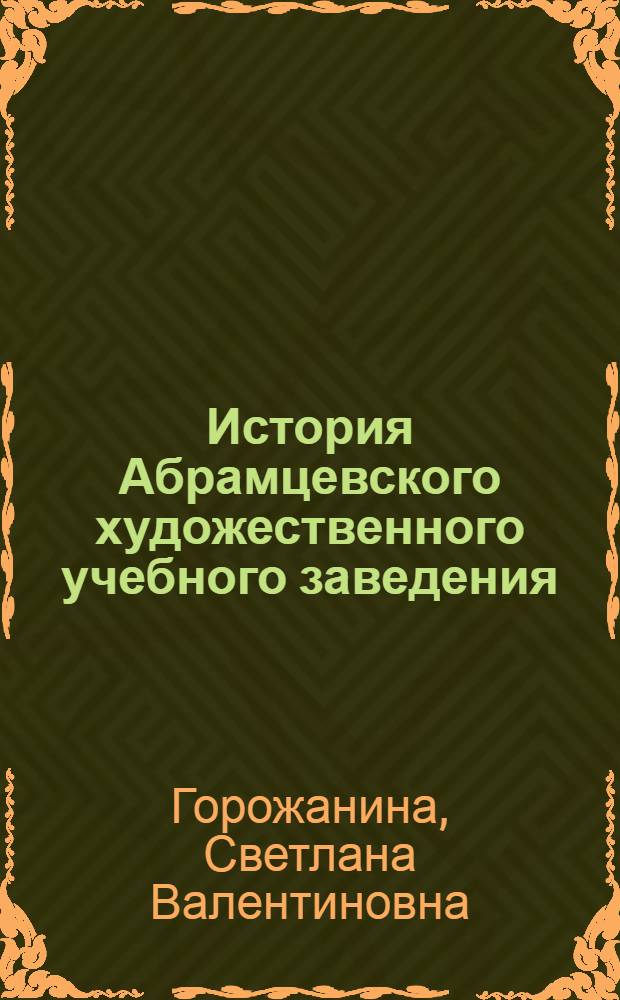 История Абрамцевского художественного учебного заведения

Горожанина, Светлана Валентиновна